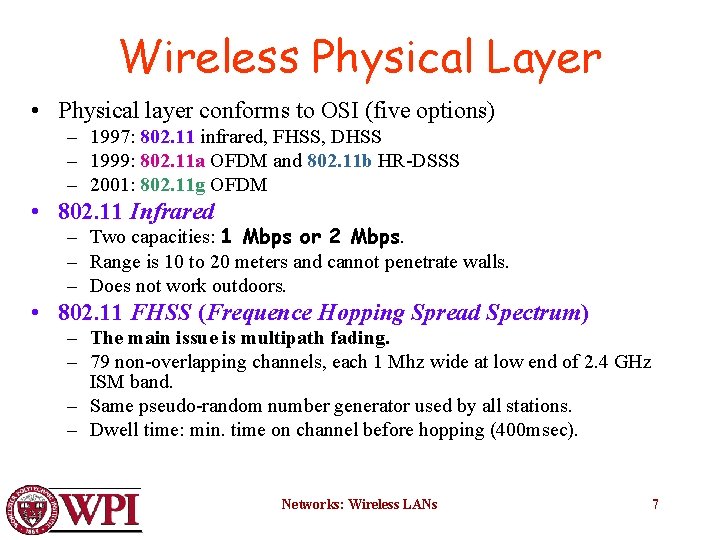 Wireless Physical Layer

• Physical layer conforms to OSI (five options)
  – 1997: 802.11 infrared, FHSS, DHSS
  – 1999: 802.11a OFDM and 802.11b HR-DSSS
  – 2001: 802.11g OFDM
• 802.11 Infrared
  – Two capacities: 1 Mbps or 2 Mbps.
  – Range is 10 to 20 meters and cannot penetrate walls.
  – Does not work outdoors.
• 802.11 FHSS (Frequence Hopping Spread Spectrum)
  – The main issue is multipath fading.
  – 79 non-overlapping channels, each 1 Mhz wide at low end of 2.4 GHz ISM band.
  – Same pseudo-random number generator used by all stations.
  – Dwell time: min. time on channel before hopping (400msec).

WPI

Networks: Wireless LANs

7